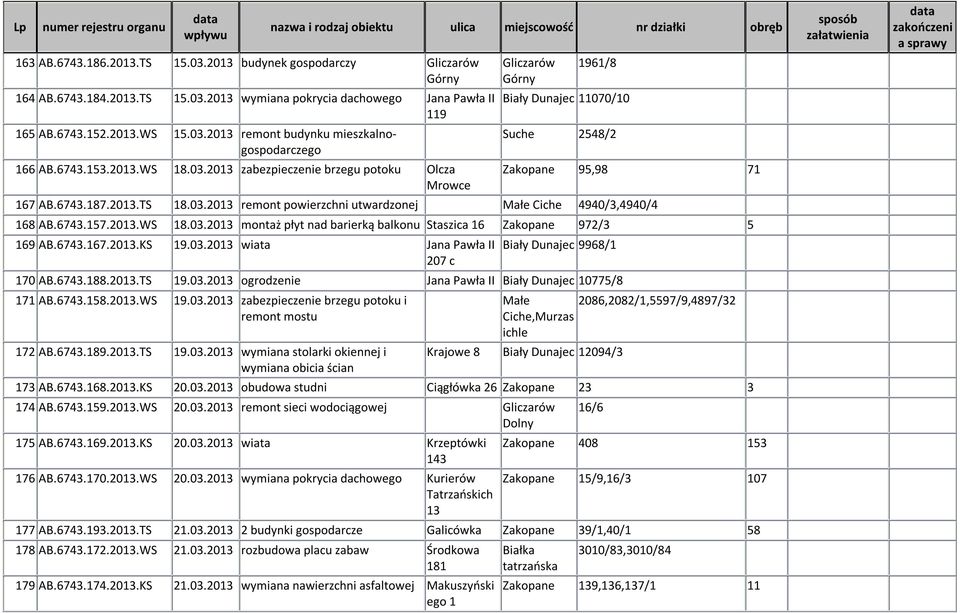 | Lp | numer rejestru organu | data wpływu | nazwa i rodzaj obiektu | ulica | miejscowość | nr działki | obręb | sposób załatwienia | data zakończenia sprawy |
|---|---|---|---|---|---|---|---|---|---|
| 163 | AB.6743.186.2013.TS | 15.03.2013 | budynek gospodarczy | Gliczarów Górny | Gliczarów Górny | 1961/8 | | | |
| 164 | AB.6743.184.2013.TS | 15.03.2013 | wymiana pokrycia dachowego | Jana Pawła II 119 | Biały Dunajec | 11070/10 | | | |
| 165 | AB.6743.152.2013.WS | 15.03.2013 | remont budynku mieszkalno-gospodarczego | | Suche | 2548/2 | | | |
| 166 | AB.6743.153.2013.WS | 18.03.2013 | zabezpieczenie brzegu potoku | Olcza Mrowce | Zakopane | 95,98 | 71 | | |
| 167 | AB.6743.187.2013.TS | 18.03.2013 | remont powierzchni utwardzonej | | Małe Ciche | 4940/3,4940/4 | | | |
| 168 | AB.6743.157.2013.WS | 18.03.2013 | montaż płyt nad barierką balkonu | Staszica 16 | Zakopane | 972/3 | 5 | | |
| 169 | AB.6743.167.2013.KS | 19.03.2013 | wiata | Jana Pawła II 207 c | Biały Dunajec | 9968/1 | | | |
| 170 | AB.6743.188.2013.TS | 19.03.2013 | ogrodzenie | Jana Pawła II | Biały Dunajec | 10775/8 | | | |
| 171 | AB.6743.158.2013.WS | 19.03.2013 | zabezpieczenie brzegu potoku i remont mostu | | Małe Ciche,Murzasichle | 2086,2082/1,5597/9,4897/32 | | | |
| 172 | AB.6743.189.2013.TS | 19.03.2013 | wymiana stolarki okiennej i wymiana obicia ścian | Krajowe 8 | Biały Dunajec | 12094/3 | | | |
| 173 | AB.6743.168.2013.KS | 20.03.2013 | obudowa studni | Ciągłówka 26 | Zakopane | 23 | 3 | | |
| 174 | AB.6743.159.2013.WS | 20.03.2013 | remont sieci wodociągowej | | Gliczarów Dolny | 16/6 | | | |
| 175 | AB.6743.169.2013.KS | 20.03.2013 | wiata | Krzeptówki 143 | Zakopane | 408 | 153 | | |
| 176 | AB.6743.170.2013.WS | 20.03.2013 | wymiana pokrycia dachowego | Kurierów Tatrzańskich 13 | Zakopane | 15/9,16/3 | 107 | | |
| 177 | AB.6743.193.2013.TS | 21.03.2013 | 2 budynki gospodarcze | Galicówka | Zakopane | 39/1,40/1 | 58 | | |
| 178 | AB.6743.172.2013.WS | 21.03.2013 | rozbudowa placu zabaw | Środkowa 181 | Białka tatrzańska | 3010/83,3010/84 | | | |
| 179 | AB.6743.174.2013.KS | 21.03.2013 | wymiana nawierzchni asfaltowej | Makuszyńskiego 1 | Zakopane | 139,136,137/1 | 11 | | |